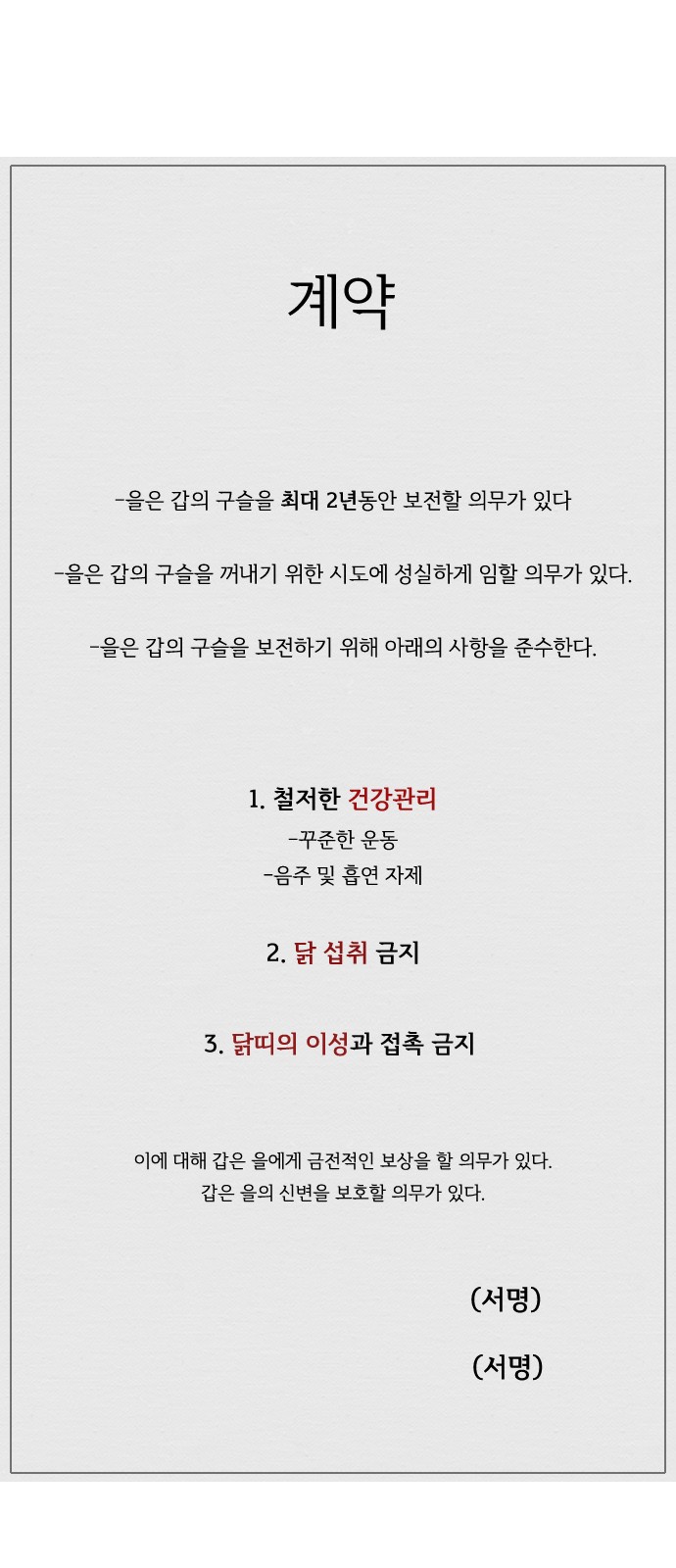 계약

-을은 갑의 구슬을 최대 2년동안 보전할 의무가 있다

-을은 갑의 구슬을 꺼내기 위한 시도에 성실하게 임할 의무가 있다.

-을은 갑의 구슬을 보전하기 위해 아래의 사항을 준수한다.

1. 철저한 건강관리
-꾸준한 운동
-음주 및 흡연 자제

2. 닭 섭취 금지

3. 닭띠의 이성과 접촉 금지

이에 대해 갑은 을에게 금전적인 보상을 할 의무가 있다.
갑은 을의 신변을 보호할 의무가 있다.

(서명)

(서명)